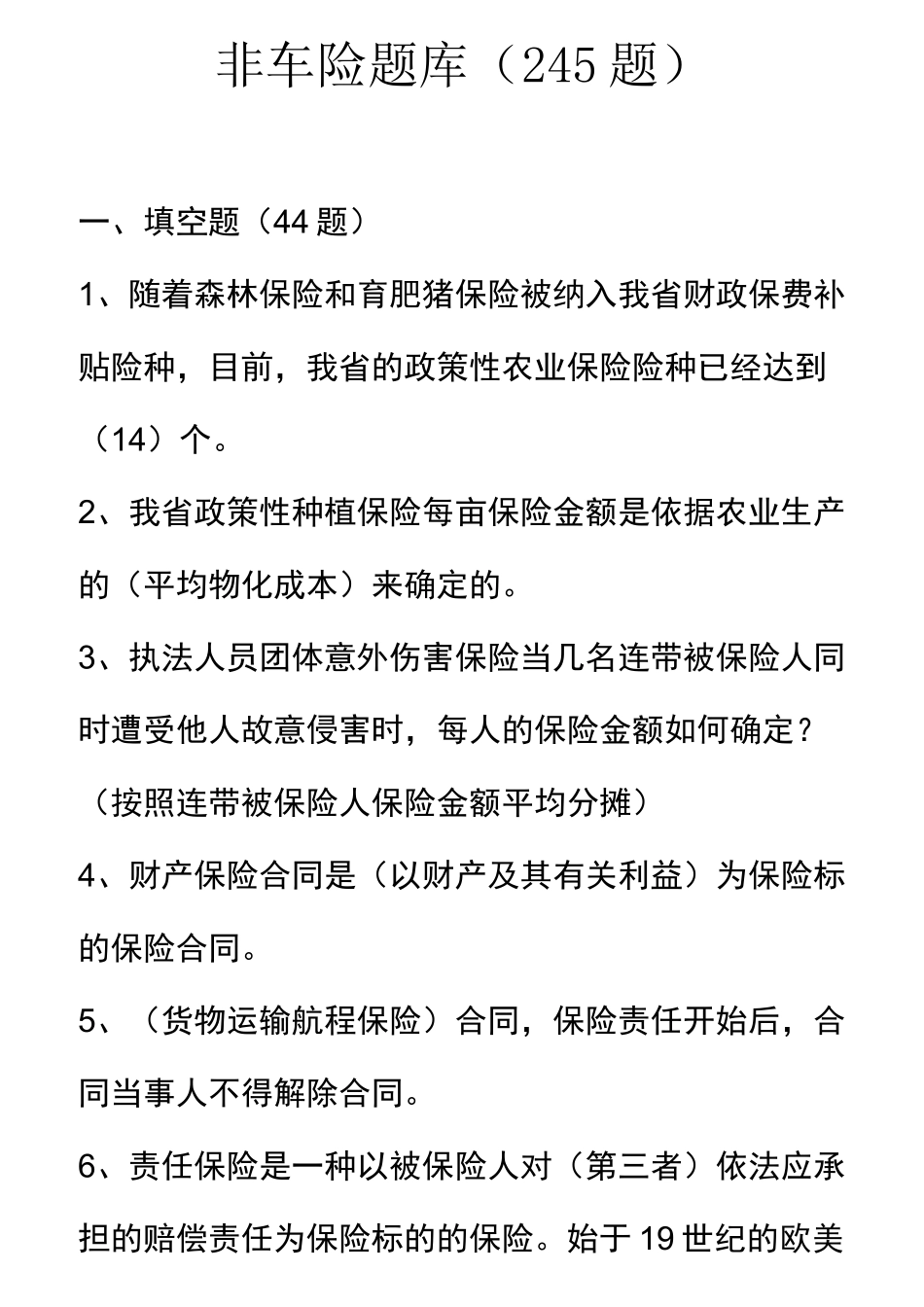 非车险题库（245 题）

一、填空题（44 题）

1、随着森林保险和育肥猪保险被纳入我省财政保费补贴险种，目前，我省的政策性农业保险险种已经达到（14）个。

2、我省政策性种植保险每亩保险金额是依据农业生产的（平均物化成本）来确定的。

3、执法人员团体意外伤害保险当几名连带被保险人同时遭受他人故意侵害时，每人的保险金额如何确定？（按照连带被保险人保险金额平均分摊）

4、财产保险合同是（以财产及其有关利益）为保险标的保险合同。

5、（货物运输航程保险）合同，保险责任开始后，合同当事人不得解除合同。

6、责任保险是一种以被保险人对（第三者）依法应承担的赔偿责任为保险标的的保险。始于 19 世纪的欧美